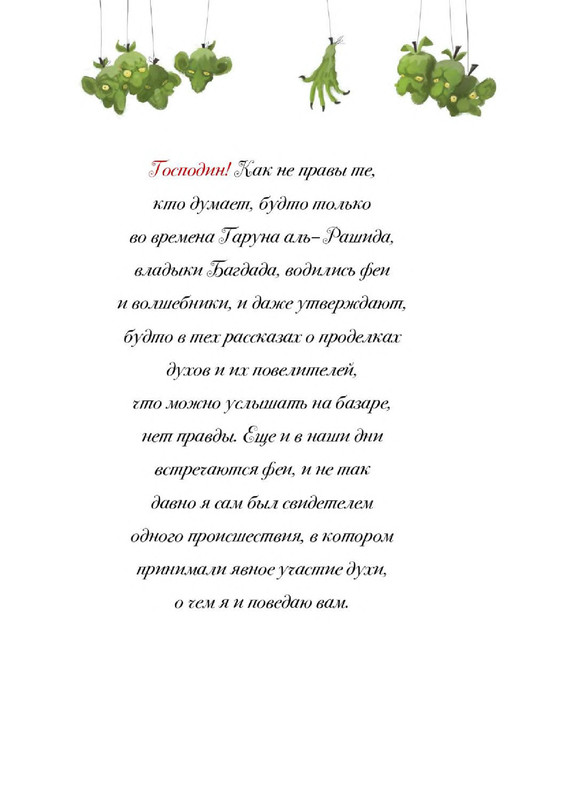 Господин! Как не правы те, кто думает, будто только во времена Гаруна аль-Рашида, владыки Багдада, водились феи и волшебники, и даже утверждают, будто в тех рассказах о проделках духов и их повелителей, что можно услышать на базаре, нет правды. Еще и в наши дни встречаются феи, и не так давно я сам был свидетелем одного происшествия, в котором принимали явное участие духи, о чем я и поведаю вам.